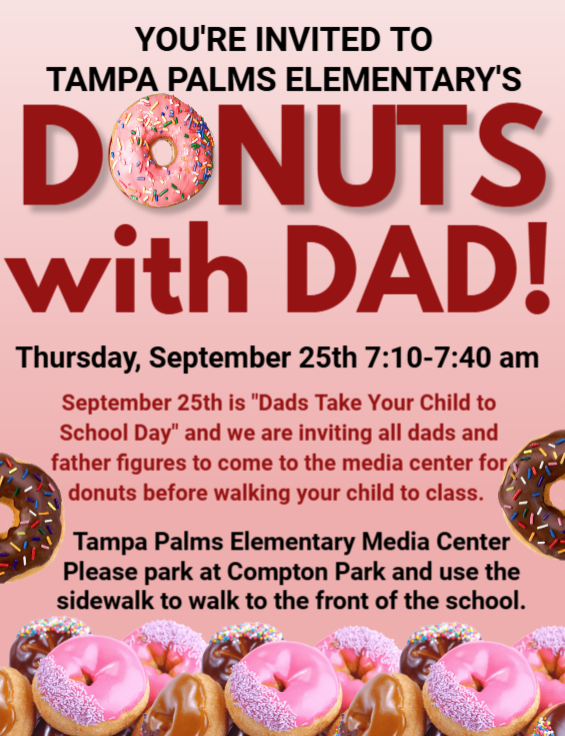 YOU'RE INVITED TO
TAMPA PALMS ELEMENTARY'S

DONUTS
with DAD!

Thursday, September 25th 7:10-7:40 am

September 25th is "Dads Take Your Child to School Day" and we are inviting all dads and father figures to come to the media center for donuts before walking your child to class.

Tampa Palms Elementary Media Center
Please park at Compton Park and use the sidewalk to walk to the front of the school.